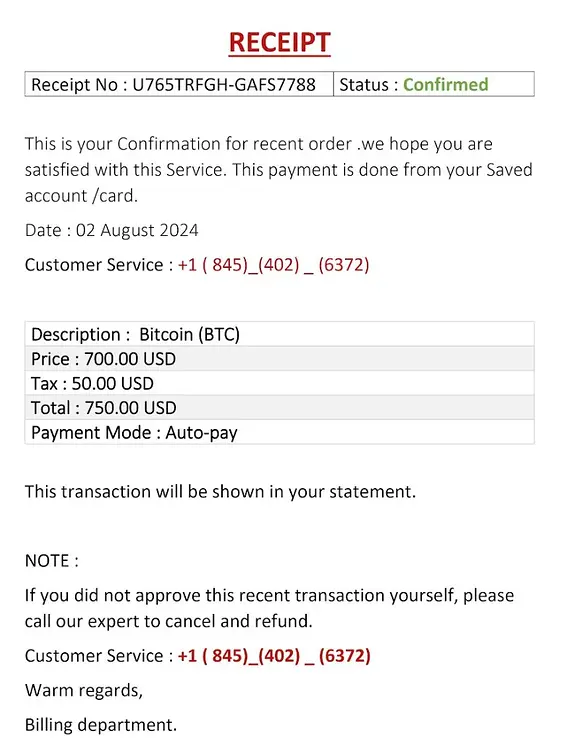 RECEIPT

| Receipt No : U765TRFGH-GAFS7788 | Status : Confirmed |
|---|---|

This is your Confirmation for recent order .we hope you are satisfied with this Service. This payment is done from your Saved account /card.

Date : 02 August 2024

Customer Service : +1 ( 845)_(402) _ (6372)

| Description : Bitcoin (BTC) |
|---|
| Price : 700.00 USD |
| Tax : 50.00 USD |
| Total : 750.00 USD |
| Payment Mode : Auto-pay |

This transaction will be shown in your statement.

NOTE :

If you did not approve this recent transaction yourself, please call our expert to cancel and refund.

Customer Service : +1 ( 845)_(402) _ (6372)

Warm regards,

Billing department.